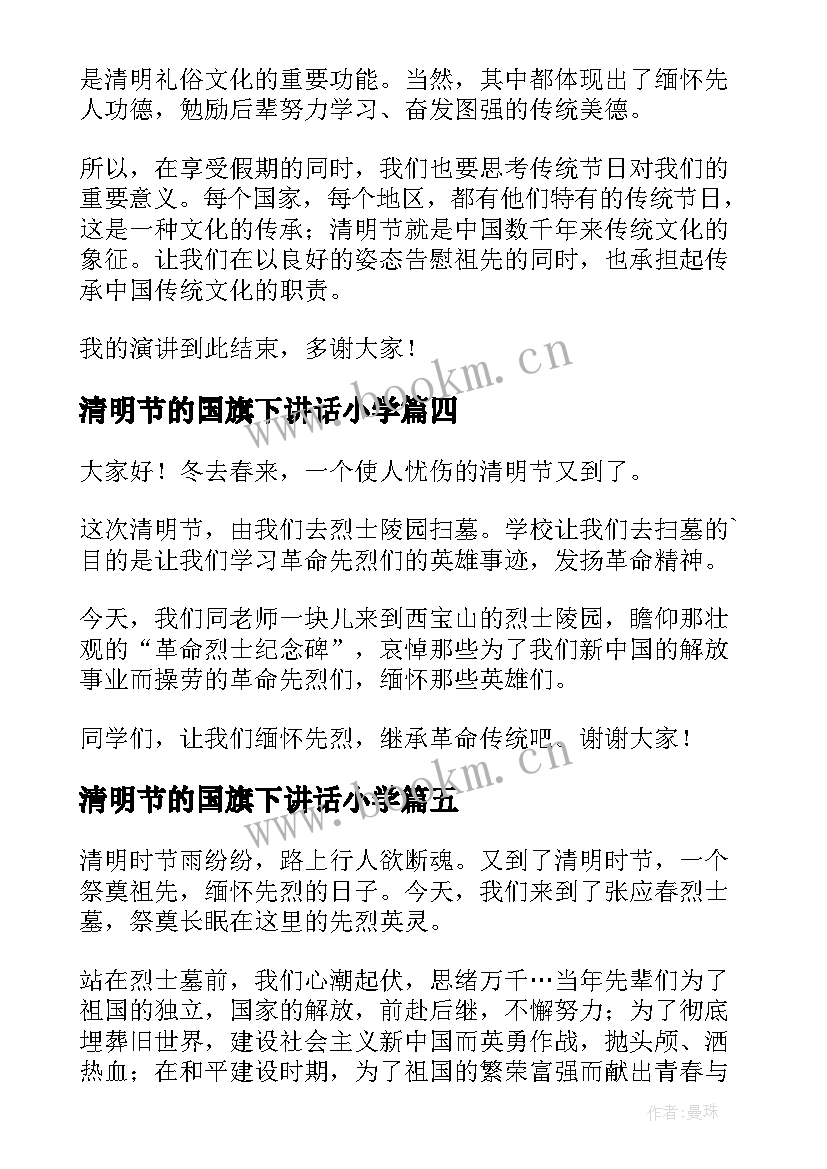 是清明礼俗文化的重要功能。当然，其中都体现出了缅怀先人功德，勉励后辈努力学习、奋发图强的传统美德。

所以，在享受假期的同时，我们也要思考传统节日对我们的重要意义。每个国家，每个地区，都有他们特有的传统节日，这是一种文化的传承；清明节就是中国数千年来传统文化的象征。让我们在以良好的姿态告慰祖先的同时，也承担起传承中国传统文化的职责。

我的演讲到此结束，多谢大家！

www.bookm.cn

清明节的国旗下讲话小学篇四

大家好！冬去春来，一个使人忧伤的清明节又到了。

这次清明节，由我们去烈士陵园扫墓。学校让我们去扫墓的`目的是让我们学习革命先烈们的英雄事迹，发扬革命精神。

今天，我们同老师一块儿来到西宝山的烈士陵园，瞻仰那壮观的“革命烈士纪念碑”，哀悼那些为了我们新中国的解放事业而操劳的革命先烈们，缅怀那些英雄们。

同学们，让我们缅怀先烈，继承革命传统吧。谢谢大家！

www.bookm.cn

清明节的国旗下讲话小学篇五

清明时节雨纷纷，路上行人欲断魂。又到了清明时节，一个祭奠祖先，缅怀先烈的日子。今天，我们来到了张应春烈士墓，祭奠长眠在这里的先烈英灵。

站在烈士墓前，我们心潮起伏，思绪万千…当年先辈们为了祖国的独立，国家的解放，前赴后继，不懈努力；为了彻底埋葬旧世界，建设社会主义新中国而英勇作战，抛头颅、洒热血；在和平建设时期，为了祖国的繁荣富强而献出青春与

作者：曼珠